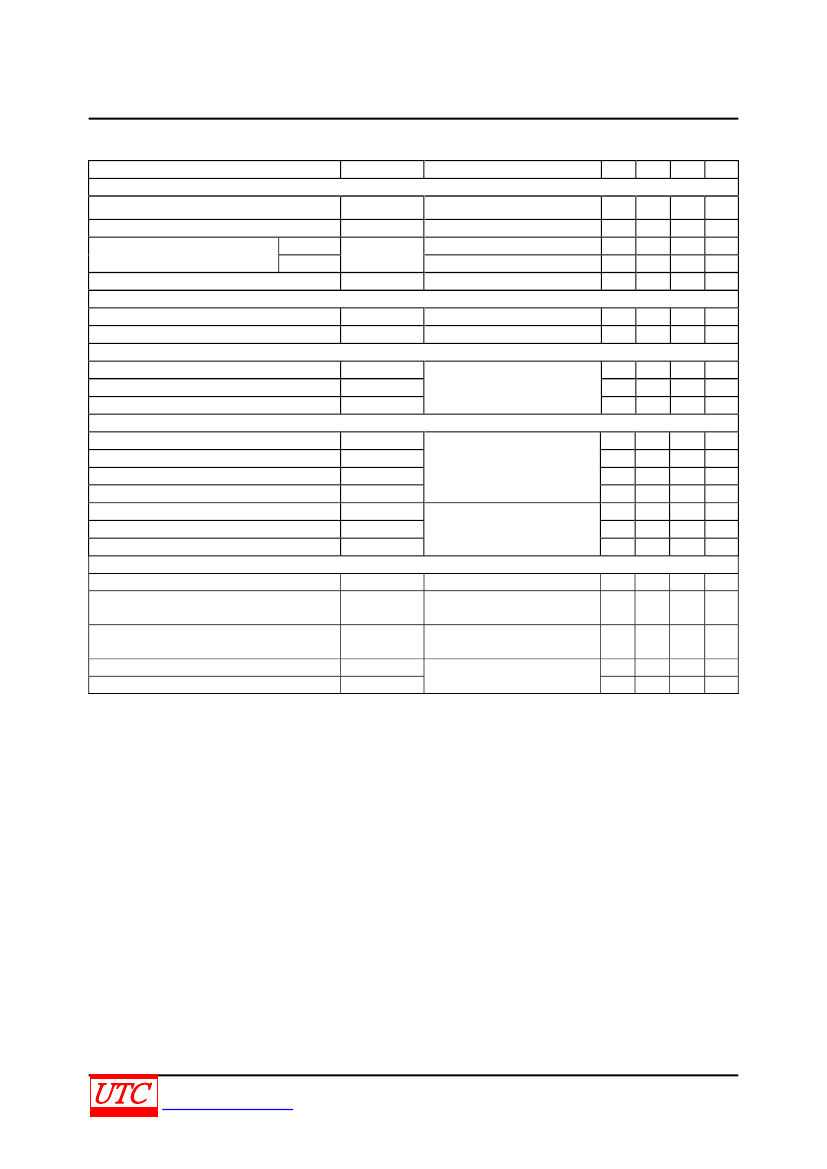 UTC